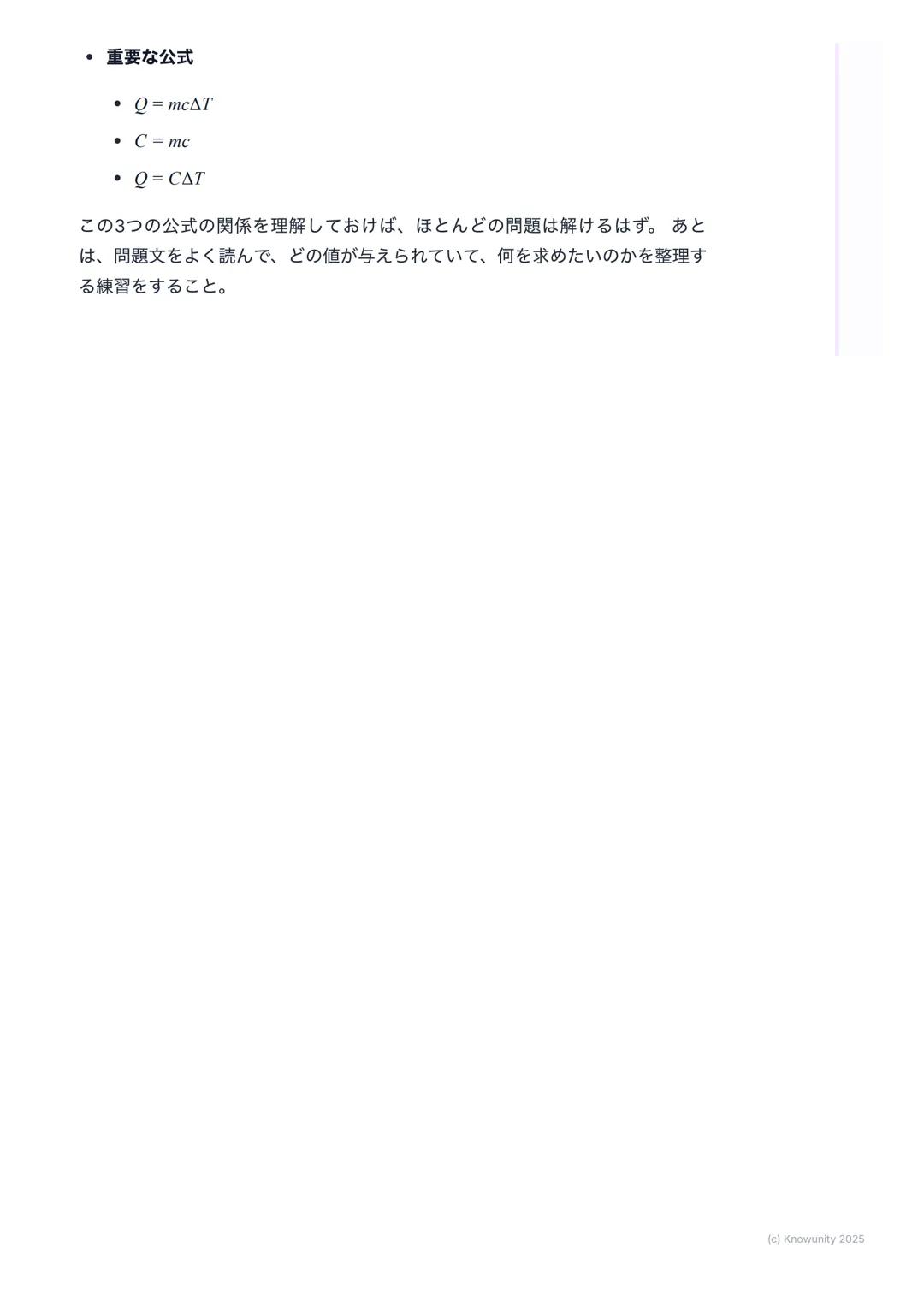 - **重要な公式**
  - $Q = mc\Delta T$
  - $C = mc$
  - $Q = C\Delta T$

この3つの公式の関係を理解しておけば、ほとんどの問題は解けるはず。 あとは、問題文をよく読んで、どの値が与えられていて、何を求めたいのかを整理する練習をすること。

(c) Knowunity 2025